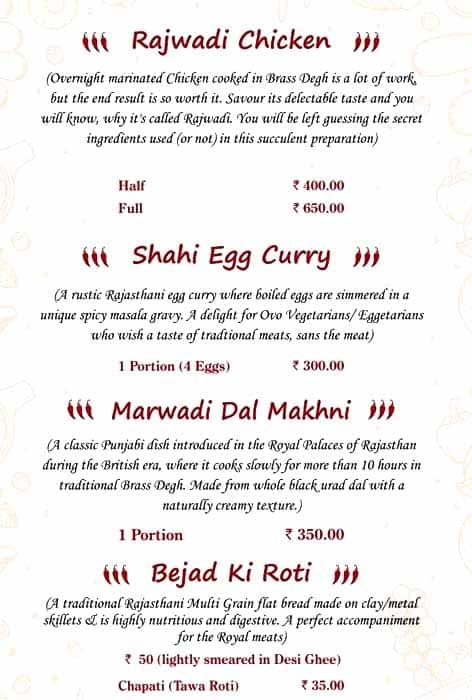 Rajwadi Chicken

(Overnight marinated Chicken cooked in Brass Degh is a lot of work, but the end result is so worth it. Savour its delectable taste and you will know, why it's called Rajwadi. You will be left guessing the secret ingredients used (or not) in this succulent preparation)

Half ₹ 400.00
Full ₹ 650.00

Shahi Egg Curry

(A rustic Rajasthani egg curry where boiled eggs are simmered in a unique spicy masala gravy. A delight for Ovo Vegetarians/ Eggetarians who wish a taste of tradtional meats, sans the meat)

1 Portion (4 Eggs) ₹ 300.00

Marwadi Dal Makhni

(A classic Punjabi dish introduced in the Royal Palaces of Rajasthan during the British era, where it cooks slowly for more than 10 hours in traditional Brass Degh. Made from whole black urad dal with a naturally creamy texture.)

1 Portion ₹ 350.00

Bejad Ki Roti

(A traditional Rajasthani Multi Grain flat bread made on clay/metal skillets & is highly nutritious and digestive. A perfect accompaniment for the Royal meats)

₹ 50 (lightly smeared in Desi Ghee)

Chapati (Tawa Roti) ₹ 35.00